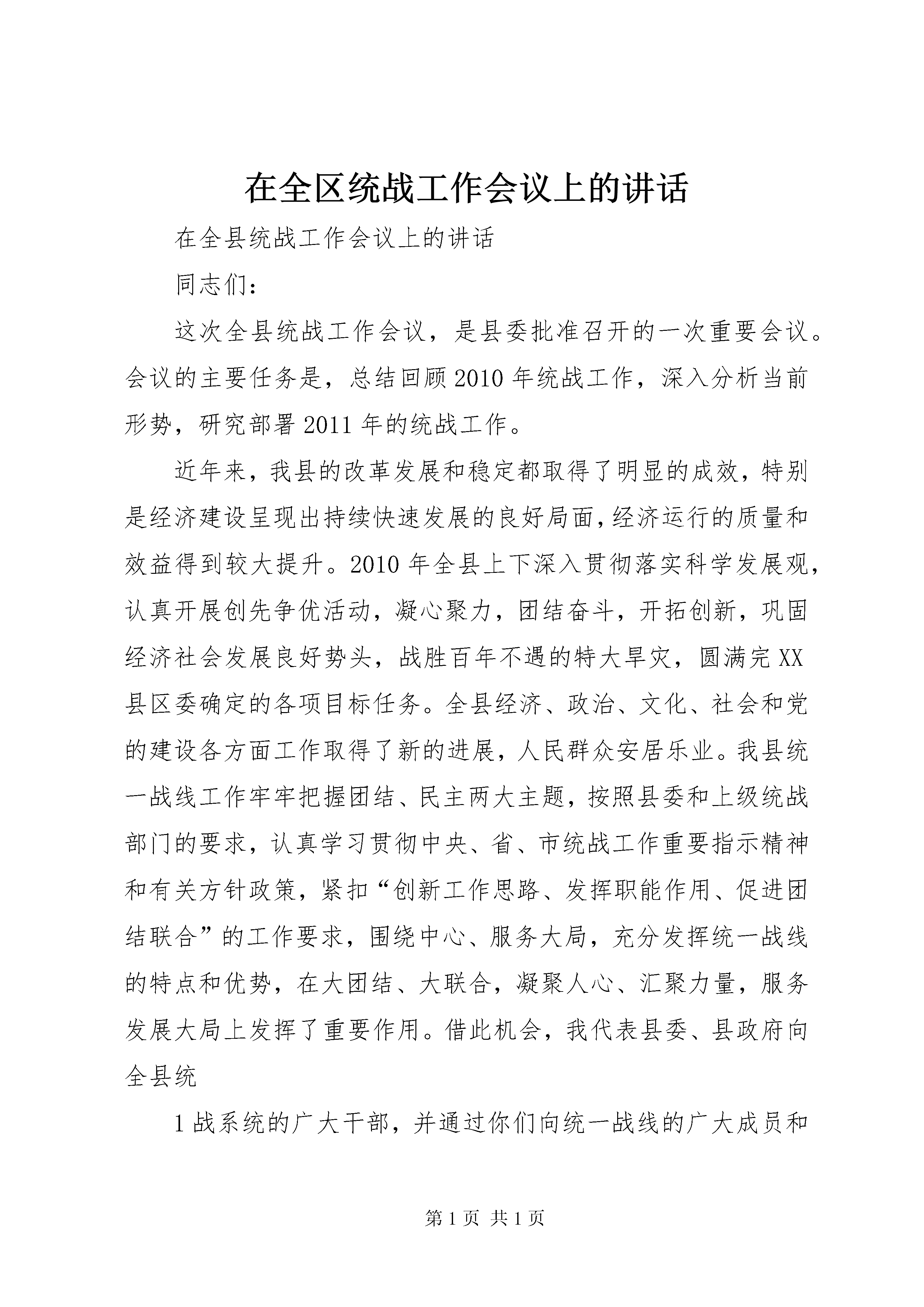 在全区统战工作会议上的讲话

在全县统战工作会议上的讲话

同志们：

这次全县统战工作会议，是县委批准召开的一次重要会议。会议的主要任务是，总结回顾2010年统战工作，深入分析当前形势，研究部署2011年的统战工作。

近年来，我县的改革发展和稳定都取得了明显的成效，特别是经济建设呈现出持续快速发展的良好局面，经济运行的质量和效益得到较大提升。2010年全县上下深入贯彻落实科学发展观，认真开展创先争优活动，凝心聚力，团结奋斗，开拓创新，巩固经济社会发展良好势头，战胜百年不遇的特大旱灾，圆满完XX县区委确定的各项目标任务。全县经济、政治、文化、社会和党的建设各方面工作取得了新的进展，人民群众安居乐业。我县统一战线工作牢牢把握团结、民主两大主题，按照县委和上级统战部门的要求，认真学习贯彻中央、省、市统战工作重要指示精神和有关方针政策，紧扣“创新工作思路、发挥职能作用、促进团结联合”的工作要求，围绕中心、服务大局，充分发挥统一战线的特点和优势，在大团结、大联合，凝聚人心、汇聚力量，服务发展大局上发挥了重要作用。借此机会，我代表县委、县政府向全县统

1战系统的广大干部，并通过你们向统一战线的广大成员和

第1页 共1页